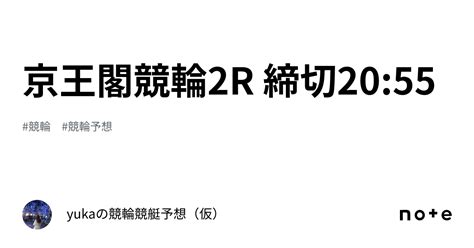 京王閣競輪2R 締切20:55

#競輪　#競輪予想

yukaの競輪競艇予想（仮）

note